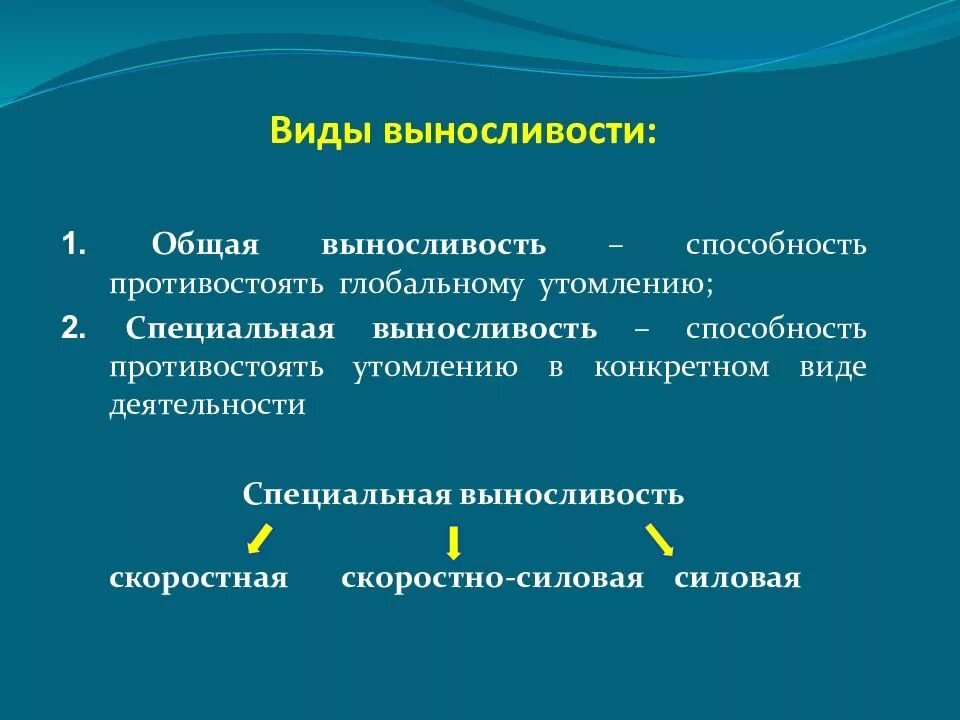 Виды выносливости:

1. Общая выносливость – способность противостоять глобальному утомлению;

2. Специальная выносливость – способность противостоять утомлению в конкретном виде деятельности

Специальная выносливость

скоростная скоростно-силовая силовая